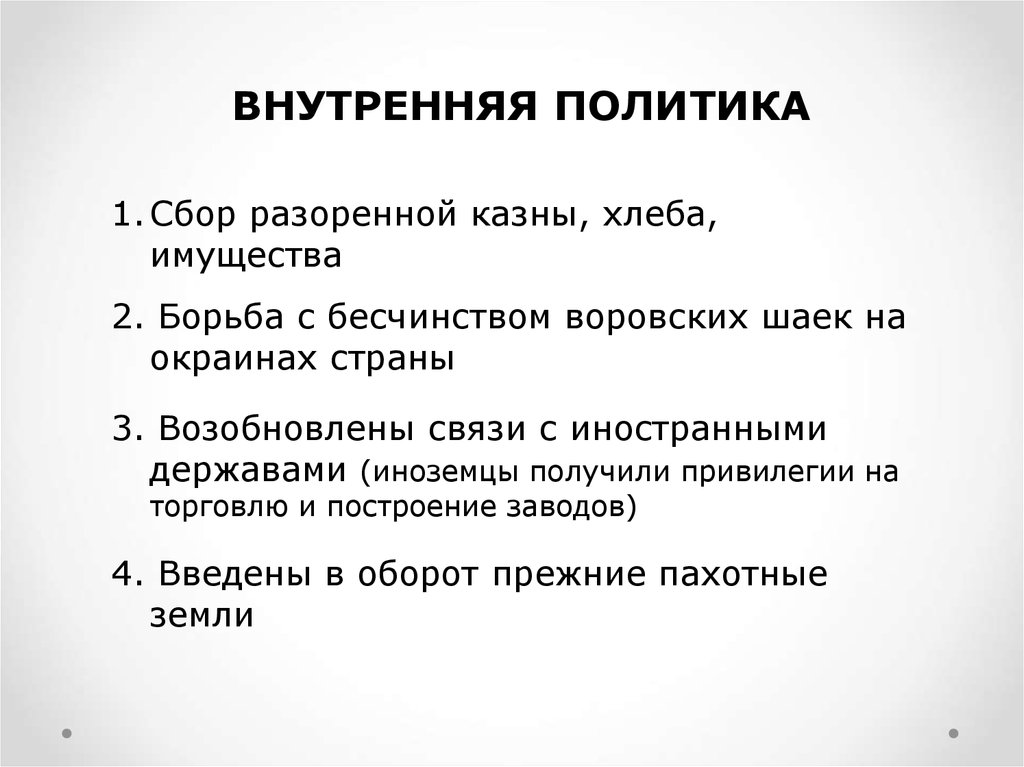 ВНУТРЕННЯЯ ПОЛИТИКА

1. Сбор разоренной казны, хлеба, имущества

2. Борьба с бесчинством воровских шаек на окраинах страны

3. Возобновлены связи с иностранными державами (иноземцы получили привилегии на торговлю и построение заводов)

4. Введены в оборот прежние пахотные земли